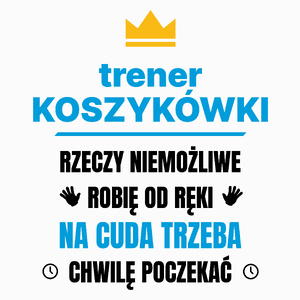 trener
KOSZYKÓWKI

RZECZY NIEMOŻLIWE
ROBIĘ OD RĘKI
NA CUDA TRZEBA
CHWILĘ POCZEKAĆ